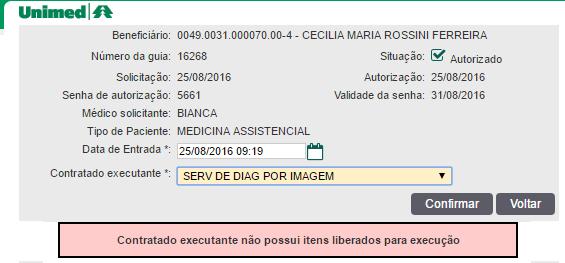 Unimed

Beneficiário: 0049.0031.000070.00-4 - CECILIA MARIA ROSSINI FERREIRA

Número da guia: 16268

Situação: Autorizado

Solicitação: 25/08/2016

Autorização: 25/08/2016

Senha de autorização: 5661

Validade da senha: 31/08/2016

Médico solicitante: BIANCA

Tipo de Paciente: MEDICINA ASSISTENCIAL

Data de Entrada *: 25/08/2016 09:19

Contratado executante *: SERV DE DIAG POR IMAGEM

Confirmar

Voltar

Contratado executante não possui itens liberados para execução